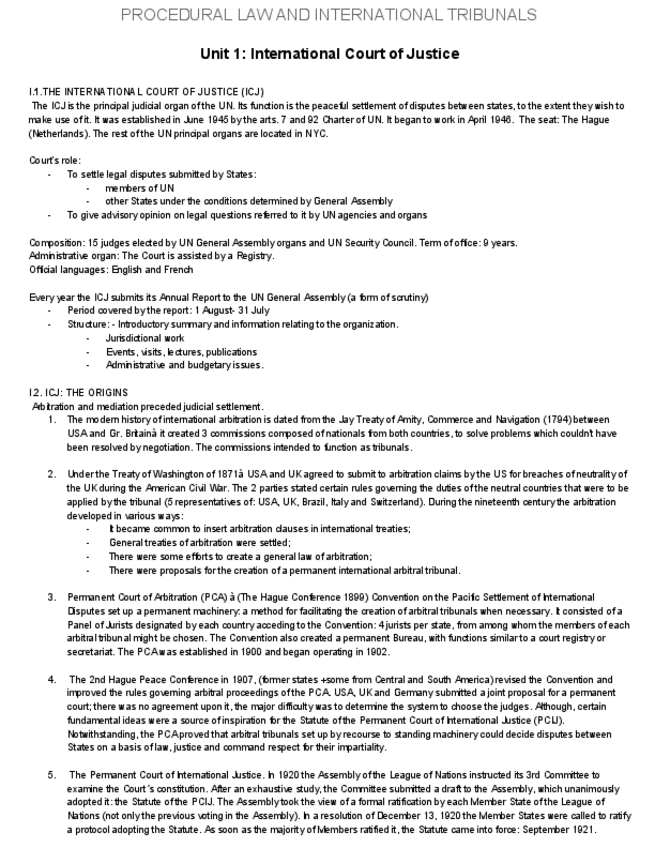 PROCEDURAL LAW AND INTERNATIONAL TRIBUNALS

Unit 1: International Court of Justice

I.1.THE INTERNATIONAL COURT OF JUSTICE (ICJ)
The ICJ is the principal judicial organ of the UN. Its function is the peaceful settlement of disputes between states, to the extent they wish to make use of it. It was established in June 1945 by the arts. 7 and 92 Charter of UN. It began to work in April 1946. The seat: The Hague (Netherlands). The rest of the UN principal organs are located in NYC.

Court's role:
- To settle legal disputes submitted by States:
  - members of UN
  - other States under the conditions determined by General Assembly
- To give advisory opinion on legal questions referred to it by UN agencies and organs

Composition: 15 judges elected by UN General Assembly organs and UN Security Council. Term of office: 9 years.
Administrative organ: The Court is assisted by a Registry.
Official languages: English and French

Every year the ICJ submits its Annual Report to the UN General Assembly (a form of scrutiny)
- Period covered by the report: 1 August- 31 July
- Structure: - Introductory summary and information relating to the organization.
  - Jurisdictional work
  - Events, visits, lectures, publications
  - Administrative and budgetary issues.

I.2. ICJ: THE ORIGINS
Arbitration and mediation preceded judicial settlement.
1. The modern history of international arbitration is dated from the Jay Treaty of Amity, Commerce and Navigation (1794) between USA and Gr. Britainà it created 3 commissions composed of nationals from both countries, to solve problems which couldn't have been resolved by negotiation. The commissions intended to function as tribunals.

2. Under the Treaty of Washington of 1871à USA and UK agreed to submit to arbitration claims by the US for breaches of neutrality of the UK during the American Civil War. The 2 parties stated certain rules governing the duties of the neutral countries that were to be applied by the tribunal (5 representatives of: USA, UK, Brazil, Italy and Switzerland). During the nineteenth century the arbitration developed in various ways:
- It became common to insert arbitration clauses in international treaties;
- General treaties of arbitration were settled;
- There were some efforts to create a general law of arbitration;
- There were proposals for the creation of a permanent international arbitral tribunal.

3. Permanent Court of Arbitration (PCA) à (The Hague Conference 1899) Convention on the Pacific Settlement of International Disputes set up a permanent machinery: a method for facilitating the creation of arbitral tribunals when necessary. It consisted of a Panel of Jurists designated by each country acceding to the Convention: 4 jurists per state, from among whom the members of each arbitral tribunal might be chosen. The Convention also created a permanent Bureau, with functions similar to a court registry or secretariat. The PCA was established in 1900 and began operating in 1902.

4. The 2nd Hague Peace Conference in 1907, (former states +some from Central and South America) revised the Convention and improved the rules governing arbitral proceedings of the PCA. USA, UK and Germany submitted a joint proposal for a permanent court; there was no agreement upon it, the major difficulty was to determine the system to choose the judges. Although, certain fundamental ideas were a source of inspiration for the Statute of the Permanent Court of International Justice (PCIJ). Notwithstanding, the PCA proved that arbitral tribunals set up by recourse to standing machinery could decide disputes between States on a basis of law, justice and command respect for their impartiality.

5. The Permanent Court of International Justice. In 1920 the Assembly of the League of Nations instructed its 3rd Committee to examine the Court´s constitution. After an exhaustive study, the Committee submitted a draft to the Assembly, which unanimously adopted it: the Statute of the PCIJ. The Assembly took the view of a formal ratification by each Member State of the League of Nations (not only the previous voting in the Assembly). In a resolution of December 13, 1920 the Member States were called to ratify a protocol adopting the Statute. As soon as the majority of Members ratified it, the Statute came into force: September 1921.